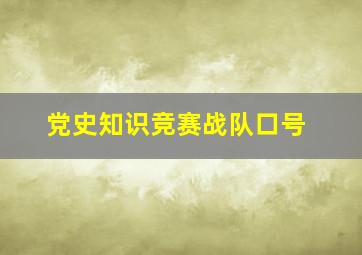 党史知识竞赛战队口号